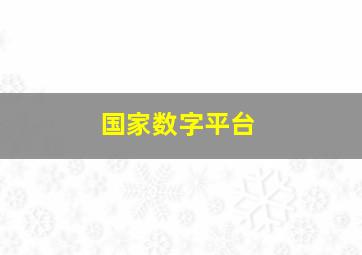 国家数字平台